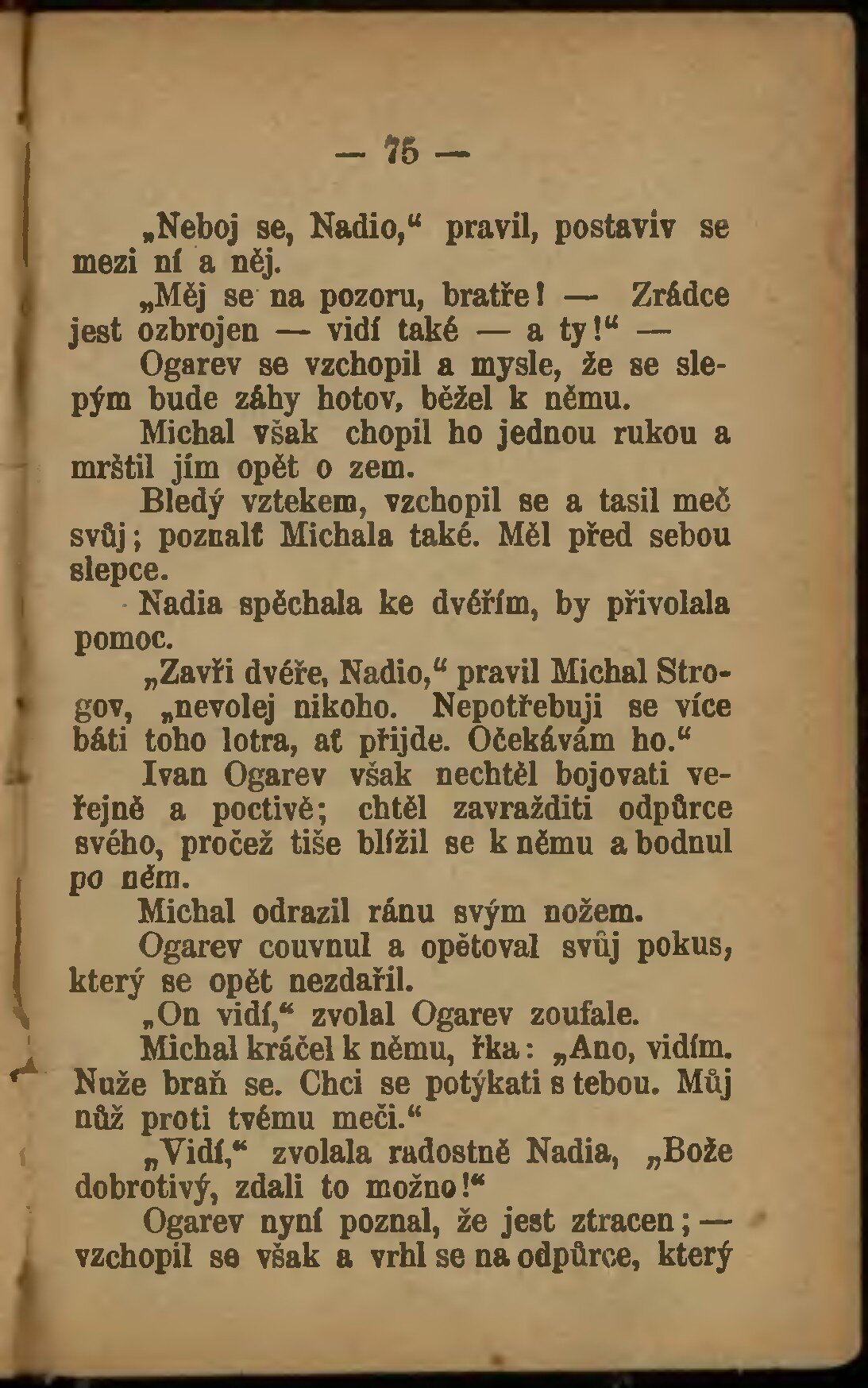 — 75 —

„Neboj se, Nadio,“ pravil, postaviv se mezi ní a něj.

„Měj se na pozoru, bratře! — Zrádce jest ozbrojen — vidí také — a ty!“ —

Ogarev se vzchopil a mysle, že se slepým bude záhy hotov, běžel k němu.

Michal však chopil ho jednou rukou a mrštil jím opět o zem.

Bledý vztekem, vzchopil se a tasil meč svůj; poznalť Michala také. Měl před sebou slepce.

Nadia spěchala ke dvéřím, by přivolala pomoc.

„Zavři dvéře, Nadio,“ pravil Michal Strogov, „nevolej nikoho. Nepotřebuji se více báti toho lotra, ať přijde. Očekávám ho.“

Ivan Ogarev však nechtěl bojovati veřejně a poctivě; chtěl zavražditi odpůrce svého, pročež tiše blížil se k němu a bodnul po něm.

Michal odrazil ránu svým nožem.

Ogarev couvnul a opětoval svůj pokus, který se opět nezdařil.

„On vidí,“ zvolal Ogarev zoufale.

Michal kráčel k němu, řka: „Ano, vidím. Nuže braň se. Chci se potýkati s tebou. Můj nůž proti tvému meči.“

„Vidí,“ zvolala radostně Nadia, „Bože dobrotivý, zdali to možno!“

Ogarev nyní poznal, že jest ztracen; — vzchopil se však a vrhl se na odpůrce, který